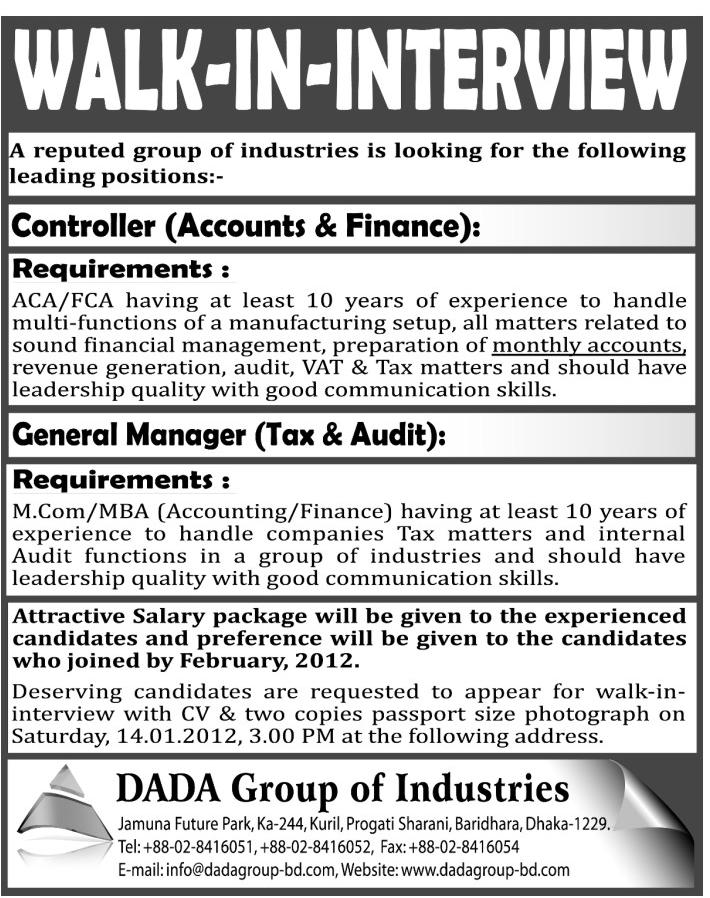 WALK-IN-INTERVIEW

A reputed group of industries is looking for the following leading positions:-

Controller (Accounts & Finance):

Requirements :

ACA/FCA having at least 10 years of experience to handle multi-functions of a manufacturing setup, all matters related to sound financial management, preparation of monthly accounts, revenue generation, audit, VAT & Tax matters and should have leadership quality with good communication skills.

General Manager (Tax & Audit):

Requirements :

M.Com/MBA (Accounting/Finance) having at least 10 years of experience to handle companies Tax matters and internal Audit functions in a group of industries and should have leadership quality with good communication skills.

Attractive Salary package will be given to the experienced candidates and preference will be given to the candidates who joined by February, 2012.

Deserving candidates are requested to appear for walk-in-interview with CV & two copies passport size photograph on Saturday, 14.01.2012, 3.00 PM at the following address.

DADA Group of Industries

Jamuna Future Park, Ka-244, Kuril, Progati Sharani, Baridhara, Dhaka-1229.
Tel: +88-02-8416051, +88-02-8416052, Fax: +88-02-8416054
E-mail: info@dadagroup-bd.com, Website: www.dadagroup-bd.com